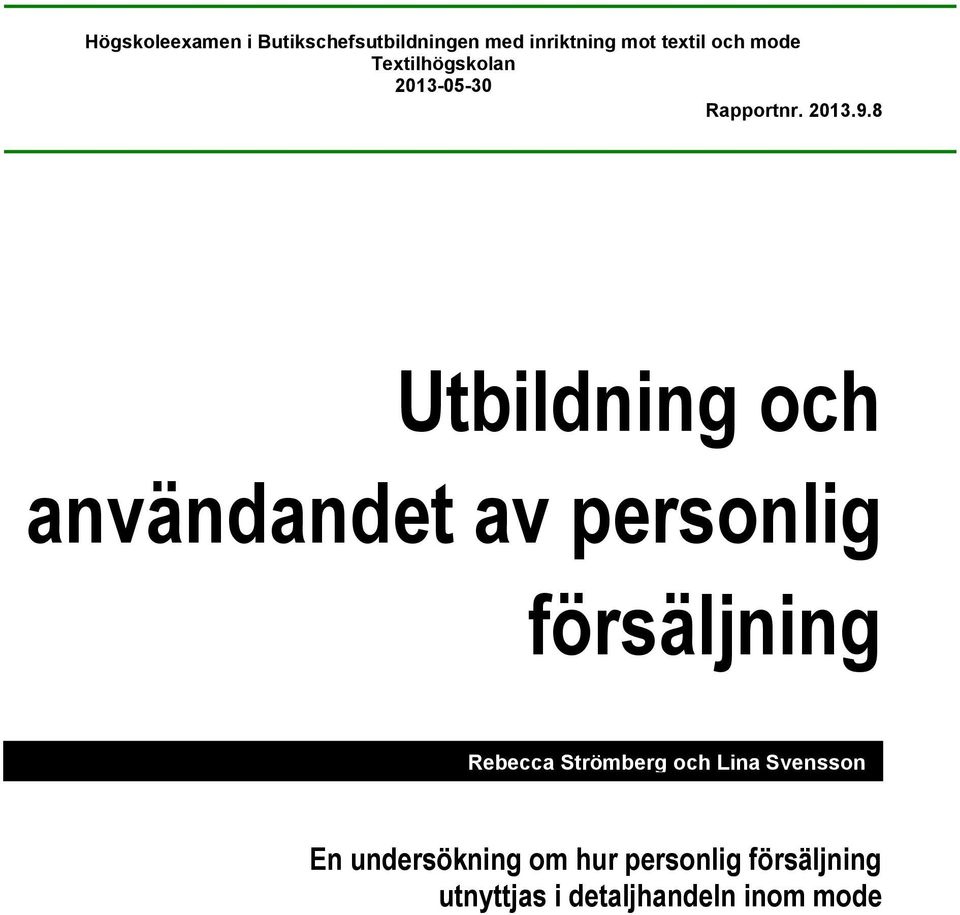 Högskoleexamen i Butikschefsutbildningen med inriktning mot textil och mode
Textilhögskolan
2013-05-30

Rapportnr. 2013.9.8

Utbildning och användandet av personlig försäljning

Rebecca Strömberg och Lina Svensson

En undersökning om hur personlig försäljning utnyttjas i detaljhandeln inom mode